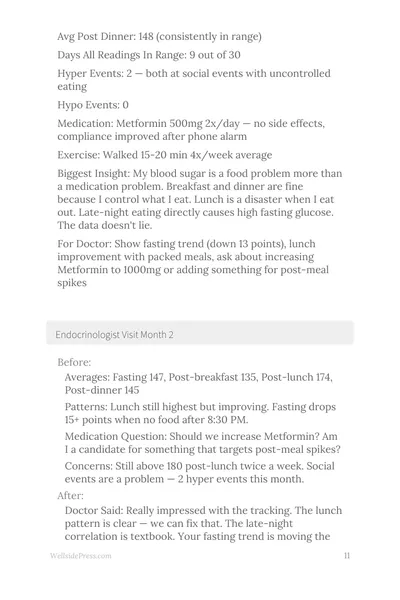 Avg Post Dinner: 148 (consistently in range)

Days All Readings In Range: 9 out of 30

Hyper Events: 2 — both at social events with uncontrolled eating

Hypo Events: 0

Medication: Metformin 500mg 2x/day — no side effects, compliance improved after phone alarm

Exercise: Walked 15-20 min 4x/week average

Biggest Insight: My blood sugar is a food problem more than a medication problem. Breakfast and dinner are fine because I control what I eat. Lunch is a disaster when I eat out. Late-night eating directly causes high fasting glucose. The data doesn't lie.

For Doctor: Show fasting trend (down 13 points), lunch improvement with packed meals, ask about increasing Metformin to 1000mg or adding something for post-meal spikes

Endocrinologist Visit Month 2

Before:

Averages: Fasting 147, Post-breakfast 135, Post-lunch 174, Post-dinner 145

Patterns: Lunch still highest but improving. Fasting drops 15+ points when no food after 8:30 PM.

Medication Question: Should we increase Metformin? Am I a candidate for something that targets post-meal spikes?

Concerns: Still above 180 post-lunch twice a week. Social events are a problem — 2 hyper events this month.

After:

Doctor Said: Really impressed with the tracking. The lunch pattern is clear — we can fix that. The late-night correlation is textbook. Your fasting trend is moving the

WellsidePress.com

11